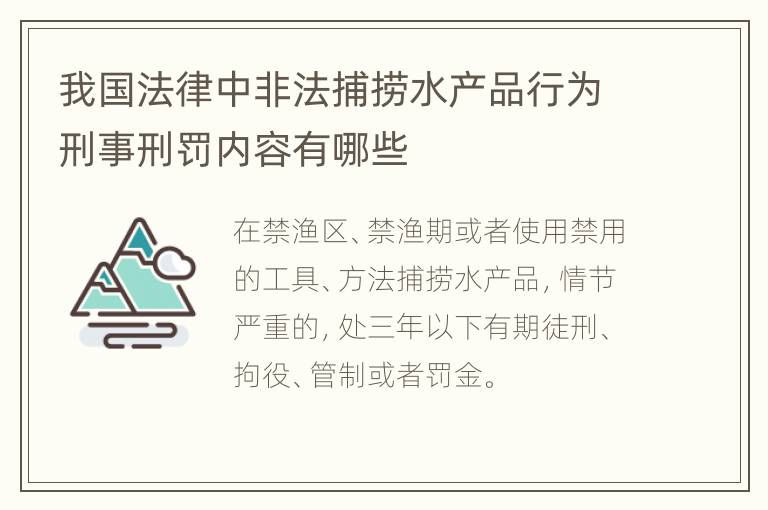 我国法律中非法捕捞水产品行为刑事刑罚内容有哪些

在禁渔区、禁渔期或者使用禁用的工具、方法捕捞水产品，情节严重的，处三年以下有期徒刑、拘役、管制或者罚金。